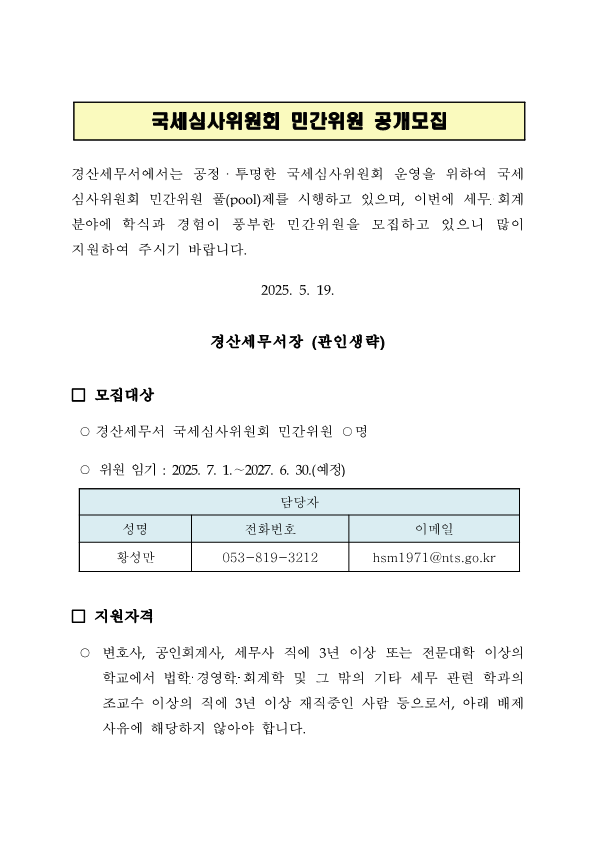 국세심사위원회 민간위원 공개모집

경산세무서에서는 공정 · 투명한 국세심사위원회 운영을 위하여 국세심사위원회 민간위원 풀(pool)제를 시행하고 있으며, 이번에 세무. 회계 분야에 학식과 경험이 풍부한 민간위원을 모집하고 있으니 많이 지원하여 주시기 바랍니다.

2025. 5. 19.

경산세무서장 (관인생략)

□ 모집대상

○ 경산세무서 국세심사위원회 민간위원 ○명

○ 위원 임기 : 2025. 7. 1.~2027. 6. 30.(예정)

| 담당자 | | |
|---|---|---|
| 성명 | 전화번호 | 이메일 |
| 황성만 | 053-819-3212 | hsm1971@nts.go.kr |

□ 지원자격

○ 변호사, 공인회계사, 세무사 직에 3년 이상 또는 전문대학 이상의 학교에서 법학·경영학·회계학 및 그 밖의 기타 세무 관련 학과의 조교수 이상의 직에 3년 이상 재직중인 사람 등으로서, 아래 배제 사유에 해당하지 않아야 합니다.